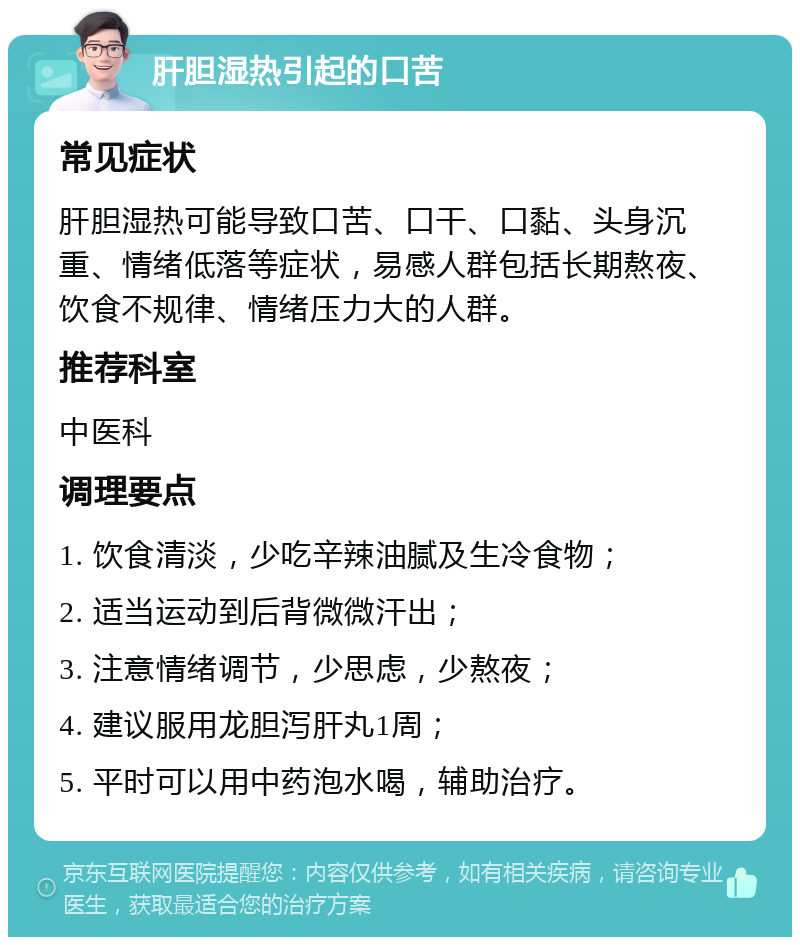 肝胆湿热引起的口苦

常见症状

肝胆湿热可能导致口苦、口干、口黏、头身沉重、情绪低落等症状，易感人群包括长期熬夜、饮食不规律、情绪压力大的人群。

推荐科室

中医科

调理要点

1. 饮食清淡，少吃辛辣油腻及生冷食物；

2. 适当运动到后背微微汗出；

3. 注意情绪调节，少思虑，少熬夜；

4. 建议服用龙胆泻肝丸1周；

5. 平时可以用中药泡水喝，辅助治疗。

京东互联网医院提醒您：内容仅供参考，如有相关疾病，请咨询专业医生，获取最适合您的治疗方案